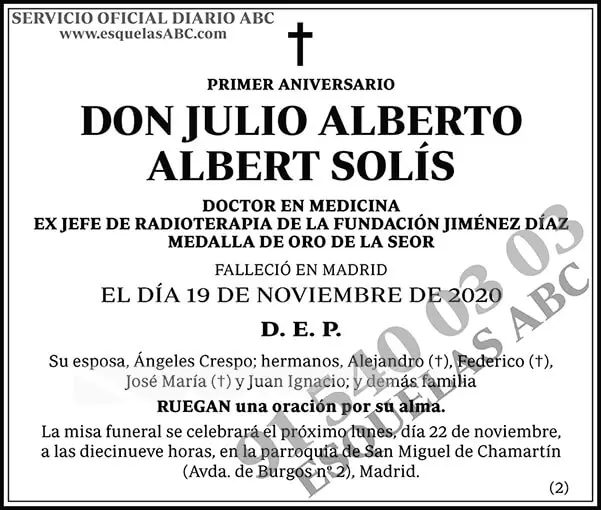 SERVICIO OFICIAL DIARIO ABC
www.esquelasABC.com

†

PRIMER ANIVERSARIO

DON JULIO ALBERTO ALBERT SOLÍS

DOCTOR EN MEDICINA
EX JEFE DE RADIOTERAPIA DE LA FUNDACIÓN JIMÉNEZ DÍAZ
MEDALLA DE ORO DE LA SEOR

FALLECIÓ EN MADRID
EL DÍA 19 DE NOVIEMBRE DE 2020

D. E. P.

Su esposa, Ángeles Crespo; hermanos, Alejandro (†), Federico (†), José María (†) y Juan Ignacio; y demás familia

RUEGAN una oración por su alma.

La misa funeral se celebrará el próximo lunes, día 22 de noviembre, a las diecinueve horas, en la parroquia de San Miguel de Chamartín (Avda. de Burgos nº 2), Madrid.

(2)

91 540 03 03
ESQUELAS ABC